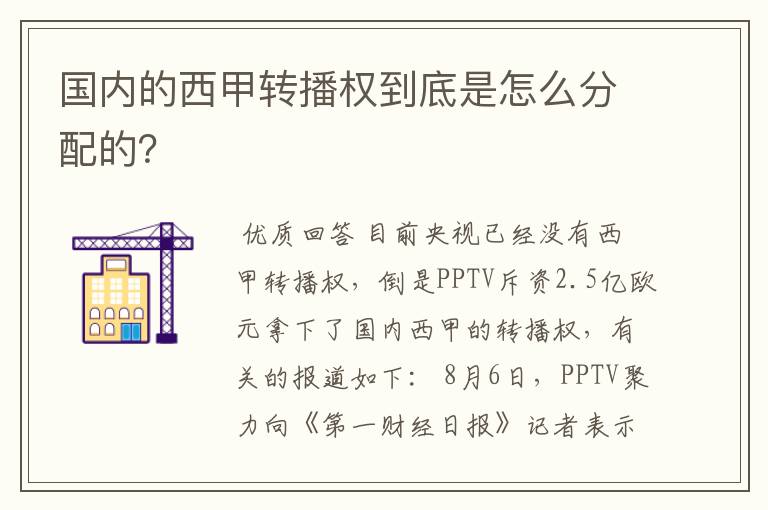 国内的西甲转播权到底是怎么分配的?

优质回答 目前央视已经没有西甲转播权，倒是PPTV斥资2.5亿欧元拿下了国内西甲的转播权，有关的报道如下： 8月6日，PPTV聚力向《第一财经日报》记者表示